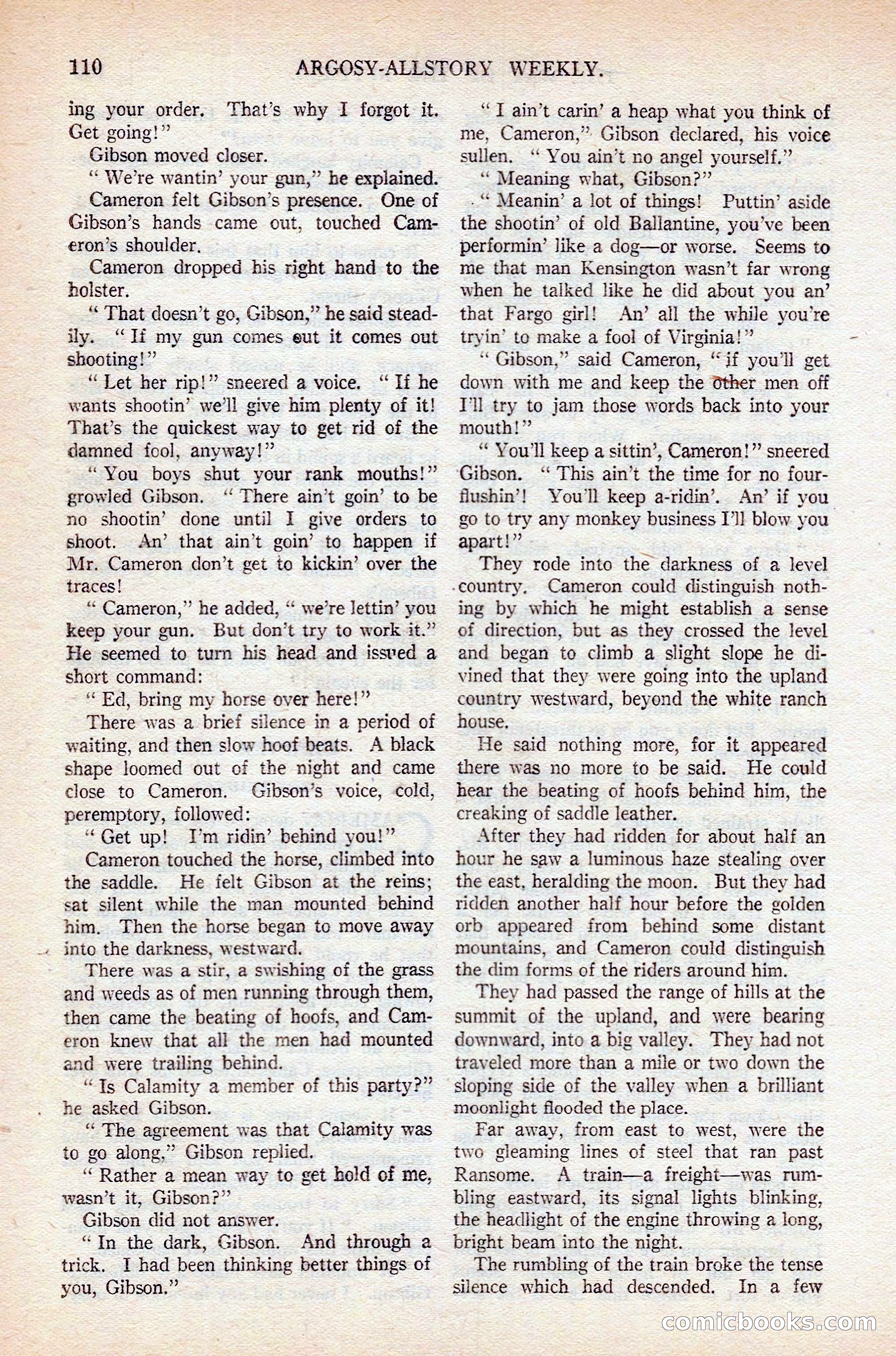 110 ARGOSY-ALLSTORY WEEKLY.

ing your order. That's why I forgot it. Get going!"

Gibson moved closer.

"We're wantin' your gun," he explained.

Cameron felt Gibson's presence. One of Gibson's hands came out, touched Cameron's shoulder.

Cameron dropped his right hand to the holster.

"That doesn't go, Gibson," he said steadily. "If my gun comes out it comes out shooting!"

"Let her rip!" sneered a voice. "If he wants shootin' we'll give him plenty of it! That's the quickest way to get rid of the damned fool, anyway!"

"You boys shut your rank mouths!" growled Gibson. "There ain't goin' to be no shootin' done until I give orders to shoot. An' that ain't goin' to happen if Mr. Cameron don't get to kickin' over the traces!

"Cameron," he added, "we're lettin' you keep your gun. But don't try to work it." He seemed to turn his head and issued a short command:

"Ed, bring my horse over here!"

There was a brief silence in a period of waiting, and then slow hoof beats. A black shape loomed out of the night and came close to Cameron. Gibson's voice, cold, peremptory, followed:

"Get up! I'm ridin' behind you!"

Cameron touched the horse, climbed into the saddle. He felt Gibson at the reins; sat silent while the man mounted behind him. Then the horse began to move away into the darkness, westward.

There was a stir, a swishing of the grass and weeds as of men running through them, then came the beating of hoofs, and Cameron knew that all the men had mounted and were trailing behind.

"Is Calamity a member of this party?" he asked Gibson.

"The agreement was that Calamity was to go along," Gibson replied.

"Rather a mean way to get hold of me, wasn't it, Gibson?"

Gibson did not answer.

"In the dark, Gibson. And through a trick. I had been thinking better things of you, Gibson."

"I ain't carin' a heap what you think of me, Cameron," Gibson declared, his voice sullen. "You ain't no angel yourself."

"Meaning what, Gibson?"

"Meanin' a lot of things! Puttin' aside the shootin' of old Ballantine, you've been performin' like a dog—or worse. Seems to me that man Kensington wasn't far wrong when he talked like he did about you an' that Fargo girl! An' all the while you're tryin' to make a fool of Virginia!"

"Gibson," said Cameron, "if you'll get down with me and keep the other men off I'll try to jam those words back into your mouth!"

"You'll keep a sittin', Cameron!" sneered Gibson. "This ain't the time for no four-flushin'! You'll keep a-ridin'. An' if you go to try any monkey business I'll blow you apart!"

They rode into the darkness of a level country. Cameron could distinguish nothing by which he might establish a sense of direction, but as they crossed the level and began to climb a slight slope he divined that they were going into the upland country westward, beyond the white ranch house.

He said nothing more, for it appeared there was no more to be said. He could hear the beating of hoofs behind him, the creaking of saddle leather.

After they had ridden for about half an hour he saw a luminous haze stealing over the east, heralding the moon. But they had ridden another half hour before the golden orb appeared from behind some distant mountains, and Cameron could distinguish the dim forms of the riders around him.

They had passed the range of hills at the summit of the upland, and were bearing downward, into a big valley. They had not traveled more than a mile or two down the sloping side of the valley when a brilliant moonlight flooded the place.

Far away, from east to west, were the two gleaming lines of steel that ran past Ransome. A train—a freight—was rumbling eastward, its signal lights blinking, the headlight of the engine throwing a long, bright beam into the night.

The rumbling of the train broke the tense silence which had descended. In a few

comicbooks.com